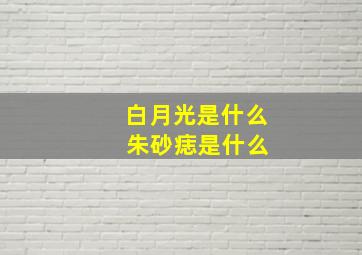 白月光是什么
朱砂痣是什么